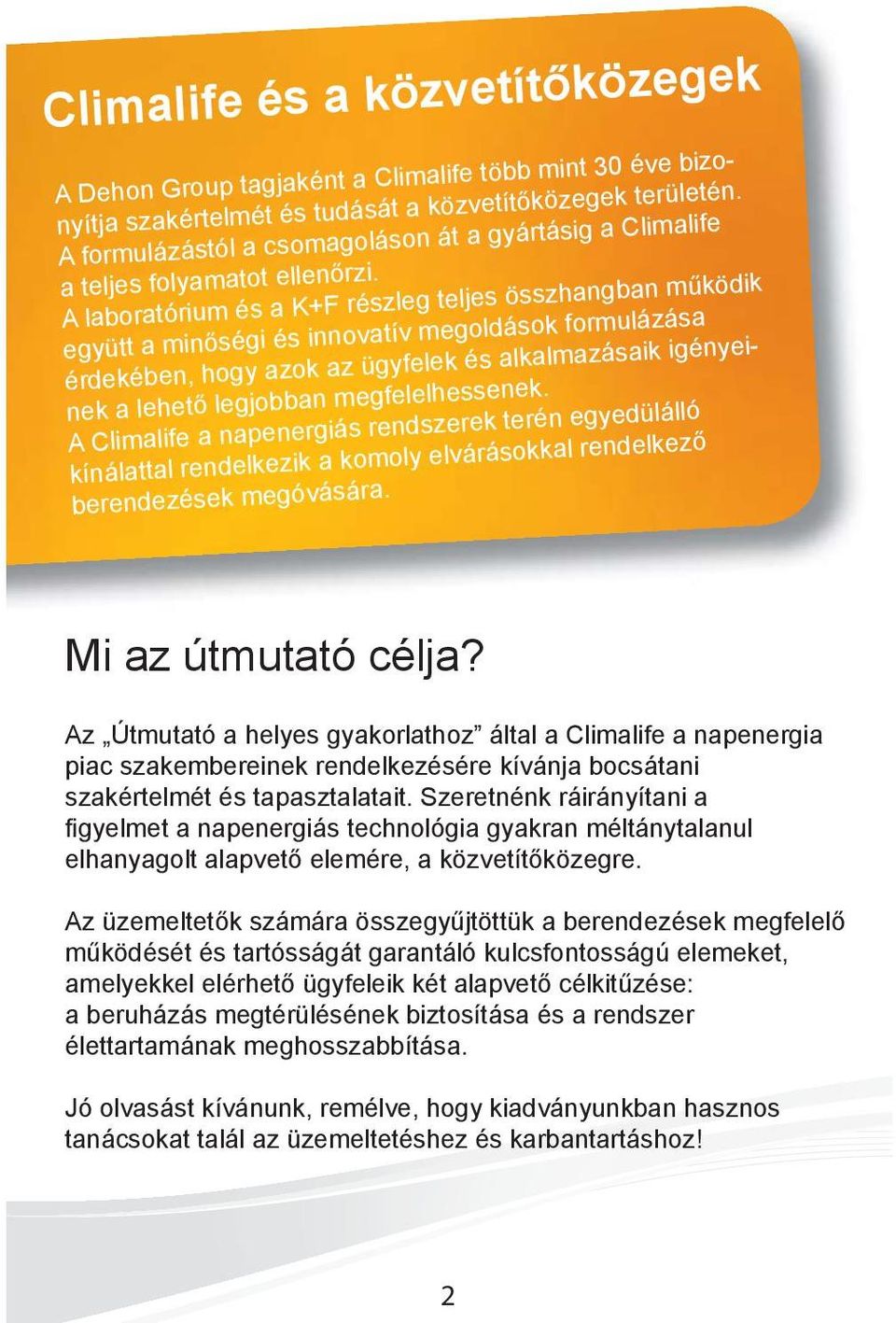 Climalife és a közvetítőközegek

A Dehon Group tagjaként a Climalife több mint 30 éve bizonyítja szakértelmét és tudását a közvetítőközegek területén. A formulázástól a csomagoláson át a gyártásig a Climalife a teljes folyamatot ellenőrzi. A laboratórium és a K+F részleg teljes összhangban működik együtt a minőségi és innovatív megoldások formulázása érdekében, hogy azok az ügyfelek és alkalmazásaik igényeinek a lehető legjobban megfelelhessenek. A Climalife a napenergiás rendszerek terén egyedülálló kínálattal rendelkezik a komoly elvárásokkal rendelkező berendezések megóvására.

Mi az útmutató célja?

Az „Útmutató a helyes gyakorlathoz” által a Climalife a napenergia piac szakembereinek rendelkezésére kívánja bocsátani szakértelmét és tapasztalatait. Szeretnénk ráirányítani a figyelmet a napenergiás technológia gyakran méltánytalanul elhanyagolt alapvető elemére, a közvetítőközegre.

Az üzemeltetők számára összegyűjtöttük a berendezések megfelelő működését és tartósságát garantáló kulcsfontosságú elemeket, amelyekkel elérhető ügyfeleik két alapvető célkitűzése: a beruházás megtérülésének biztosítása és a rendszer élettartamának meghosszabbítása.

Jó olvasást kívánunk, remélve, hogy kiadványunkban hasznos tanácsokat talál az üzemeltetéshez és karbantartáshoz!

2